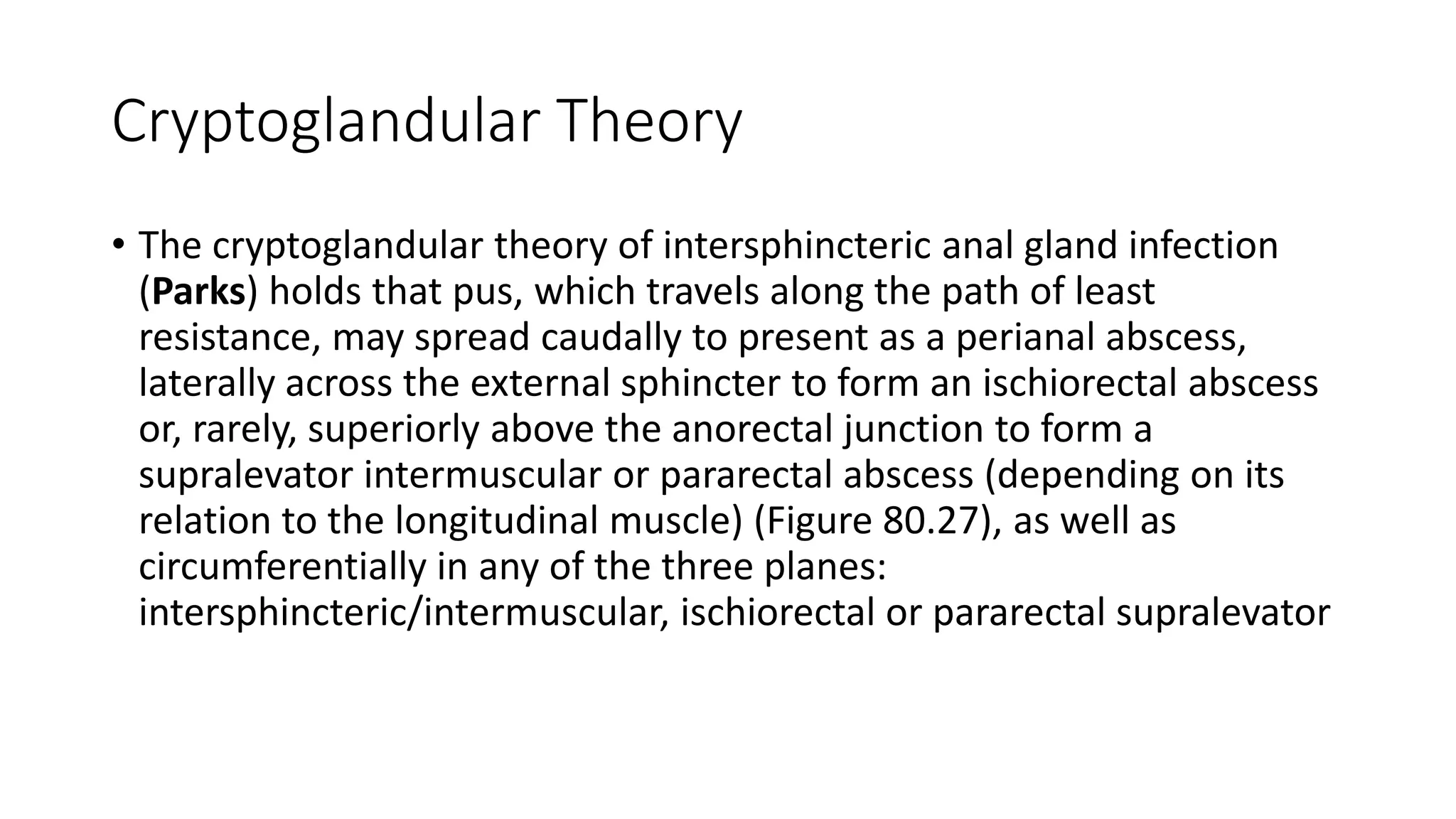 Cryptoglandular Theory

• The cryptoglandular theory of intersphincteric anal gland infection (Parks) holds that pus, which travels along the path of least resistance, may spread caudally to present as a perianal abscess, laterally across the external sphincter to form an ischiorectal abscess or, rarely, superiorly above the anorectal junction to form a supralevator intermuscular or pararectal abscess (depending on its relation to the longitudinal muscle) (Figure 80.27), as well as circumferentially in any of the three planes: intersphincteric/intermuscular, ischiorectal or pararectal supralevator